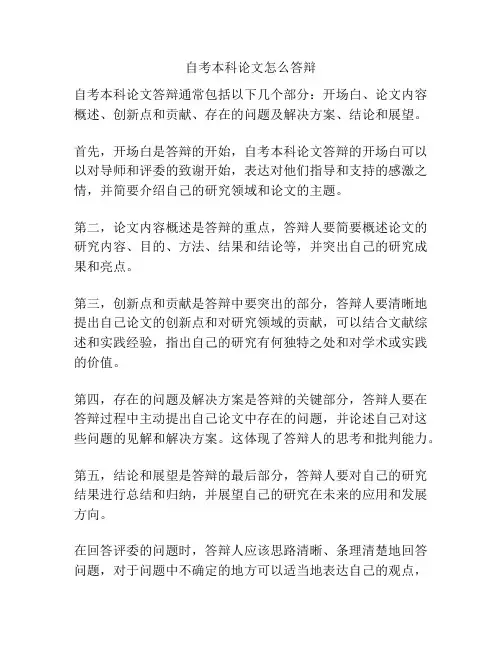 自考本科论文怎么答辩

自考本科论文答辩通常包括以下几个部分：开场白、论文内容概述、创新点和贡献、存在的问题及解决方案、结论和展望。

首先，开场白是答辩的开始，自考本科论文答辩的开场白可以以对导师和评委的致谢开始，表达对他们指导和支持的感激之情，并简要介绍自己的研究领域和论文的主题。

第二，论文内容概述是答辩的重点，答辩人要简要概述论文的研究内容、目的、方法、结果和结论等，并突出自己的研究成果和亮点。

第三，创新点和贡献是答辩中要突出的部分，答辩人要清晰地提出自己论文的创新点和对研究领域的贡献，可以结合文献综述和实践经验，指出自己的研究有何独特之处和对学术或实践的价值。

第四，存在的问题及解决方案是答辩的关键部分，答辩人要在答辩过程中主动提出自己论文中存在的问题，并论述自己对这些问题的见解和解决方案。这体现了答辩人的思考和批判能力。

第五，结论和展望是答辩的最后部分，答辩人要对自己的研究结果进行总结和归纳，并展望自己的研究在未来的应用和发展方向。

在回答评委的问题时，答辩人应该思路清晰、条理清楚地回答问题，对于问题中不确定的地方可以适当地表达自己的观点，